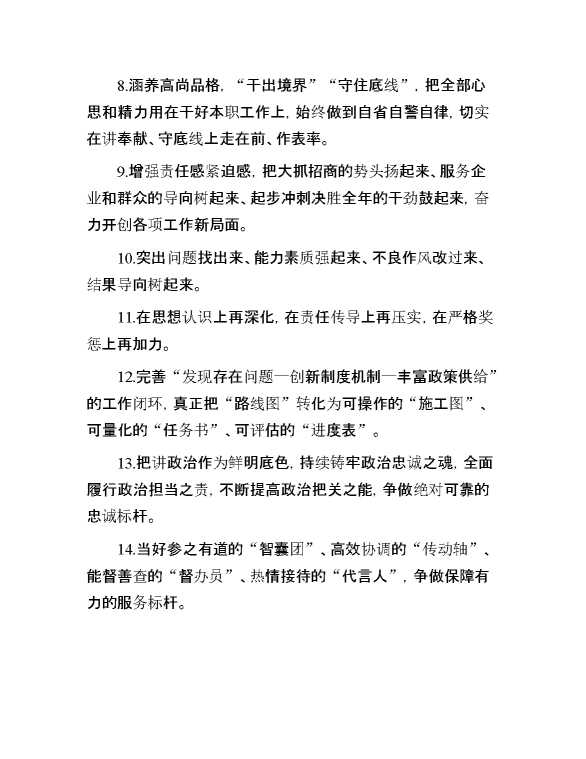 8.涵养高尚品格，“干出境界”“守住底线”，把全部心思和精力用在干好本职工作上，始终做到自省自警自律，切实在讲奉献、守底线上走在前、作表率。

9.增强责任感紧迫感，把大抓招商的势头扬起来、服务企业和群众的导向树起来、起步冲刺决胜全年的干劲鼓起来，奋力开创各项工作新局面。

10.突出问题找出来、能力素质强起来、不良作风改过来、结果导向树起来。

11.在思想认识上再深化，在责任传导上再压实，在严格奖惩上再加力。

12.完善“发现存在问题—创新制度机制—丰富政策供给”的工作闭环，真正把“路线图”转化为可操作的“施工图”、可量化的“任务书”、可评估的“进度表”。

13.把讲政治作为鲜明底色，持续铸牢政治忠诚之魂，全面履行政治担当之责，不断提高政治把关之能，争做绝对可靠的忠诚标杆。

14.当好参之有道的“智囊团”、高效协调的“传动轴”、能督善查的“督办员”、热情接待的“代言人”，争做保障有力的服务标杆。